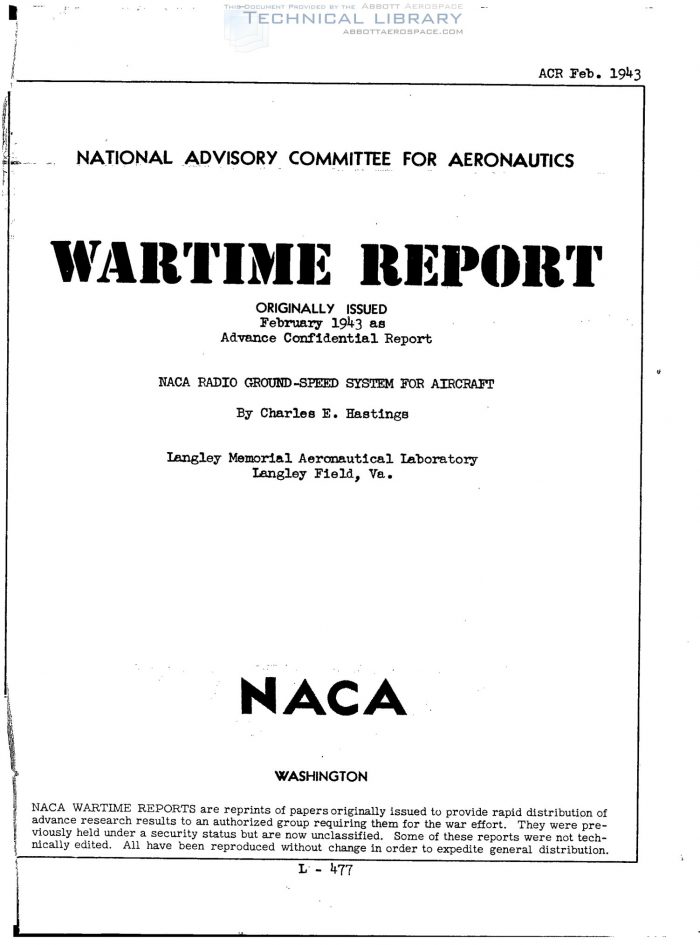 THIS DOCUMENT PROVIDED BY THE ABBOTT AEROSPACE
TECHNICAL LIBRARY
ABBOTTAEROSPACE.COM

ACR Feb. 1943

NATIONAL ADVISORY COMMITTEE FOR AERONAUTICS

WARTIME REPORT

ORIGINALLY ISSUED
February 1943 as
Advance Confidential Report

NACA RADIO GROUND-SPEED SYSTEM FOR AIRCRAFT

By Charles E. Hastings

Langley Memorial Aeronautical Laboratory
Langley Field, Va.

NACA

WASHINGTON

NACA WARTIME REPORTS are reprints of papers originally issued to provide rapid distribution of advance research results to an authorized group requiring them for the war effort. They were previously held under a security status but are now unclassified. Some of these reports were not technically edited. All have been reproduced without change in order to expedite general distribution.

L - 477